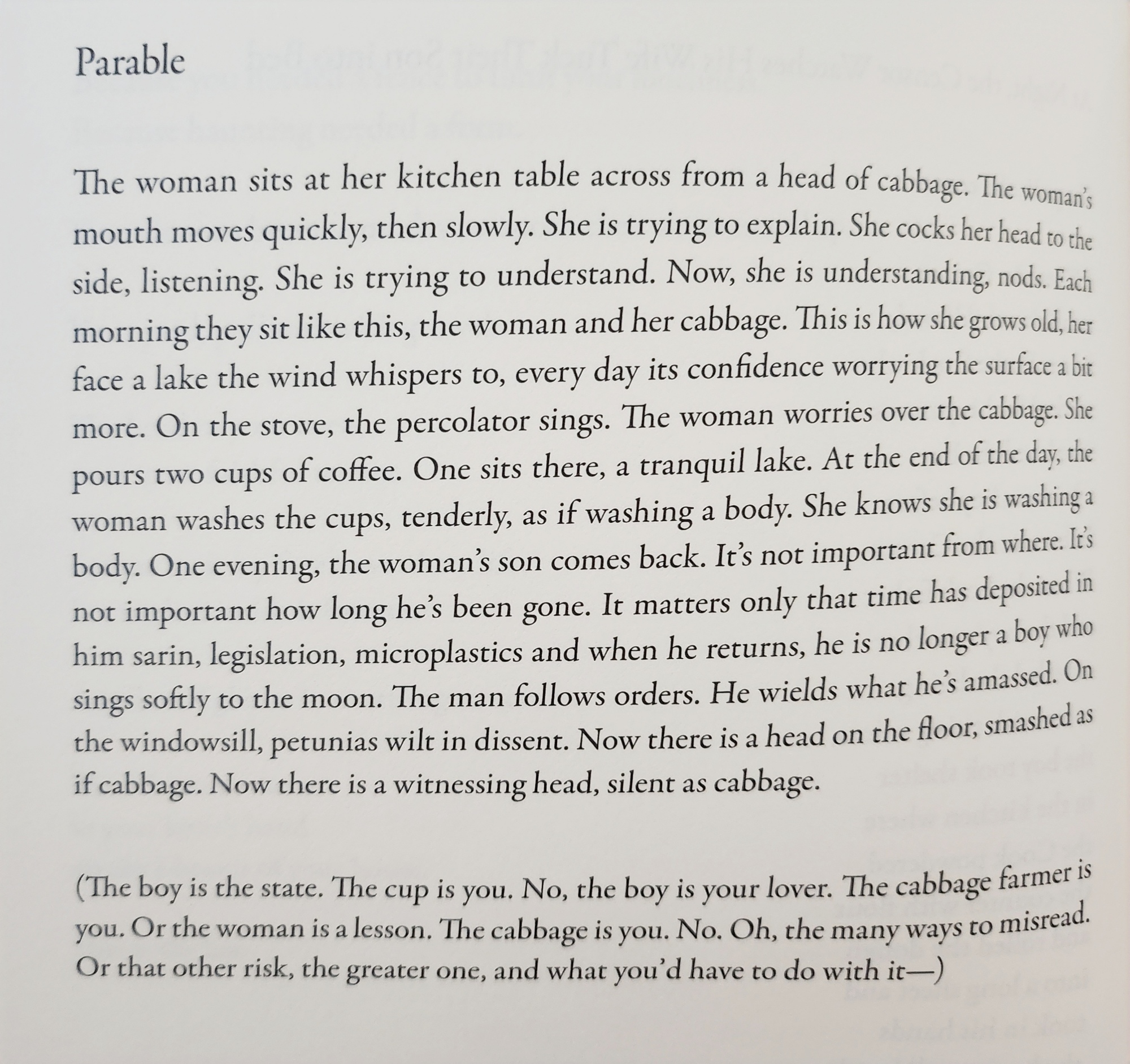 Parable

The woman sits at her kitchen table across from a head of cabbage. The woman's mouth moves quickly, then slowly. She is trying to explain. She cocks her head to the side, listening. She is trying to understand. Now, she is understanding, nods. Each morning they sit like this, the woman and her cabbage. This is how she grows old, her face a lake the wind whispers to, every day its confidence worrying the surface a bit more. On the stove, the percolator sings. The woman worries over the cabbage. She pours two cups of coffee. One sits there, a tranquil lake. At the end of the day, the woman washes the cups, tenderly, as if washing a body. She knows she is washing a body. One evening, the woman's son comes back. It's not important from where. It's not important how long he's been gone. It matters only that time has deposited in him sarin, legislation, microplastics and when he returns, he is no longer a boy who sings softly to the moon. The man follows orders. He wields what he's amassed. On the windowsill, petunias wilt in dissent. Now there is a head on the floor, smashed as if cabbage. Now there is a witnessing head, silent as cabbage.

(The boy is the state. The cup is you. No, the boy is your lover. The cabbage farmer is you. Or the woman is a lesson. The cabbage is you. No. Oh, the many ways to misread. Or that other risk, the greater one, and what you'd have to do with it—)